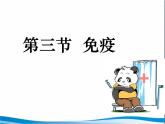 第三节　免疫